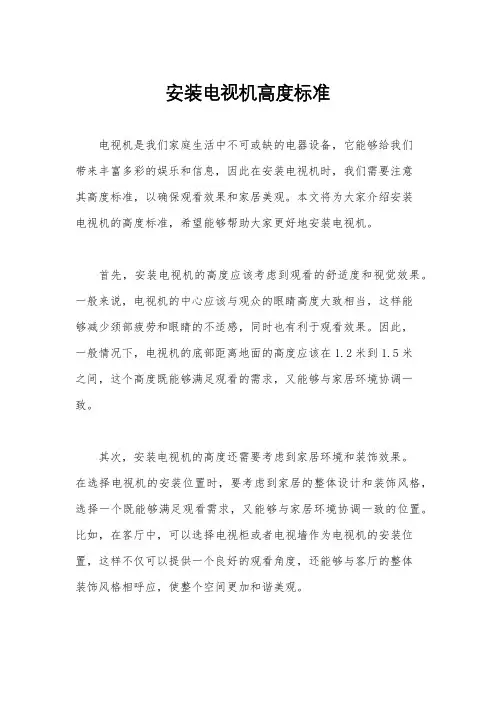 安装电视机高度标准

电视机是我们家庭生活中不可或缺的电器设备，它能够给我们带来丰富多彩的娱乐和信息，因此在安装电视机时，我们需要注意其高度标准，以确保观看效果和家居美观。本文将为大家介绍安装电视机的高度标准，希望能够帮助大家更好地安装电视机。

首先，安装电视机的高度应该考虑到观看的舒适度和视觉效果。一般来说，电视机的中心应该与观众的眼睛高度大致相当，这样能够减少颈部疲劳和眼睛的不适感，同时也有利于观看效果。因此，一般情况下，电视机的底部距离地面的高度应该在1.2米到1.5米之间，这个高度既能够满足观看的需求，又能够与家居环境协调一致。

其次，安装电视机的高度还需要考虑到家居环境和装饰效果。在选择电视机的安装位置时，要考虑到家居的整体设计和装饰风格，选择一个既能够满足观看需求，又能够与家居环境协调一致的位置。比如，在客厅中，可以选择电视柜或者电视墙作为电视机的安装位置，这样不仅可以提供一个良好的观看角度，还能够与客厅的整体装饰风格相呼应，使整个空间更加和谐美观。